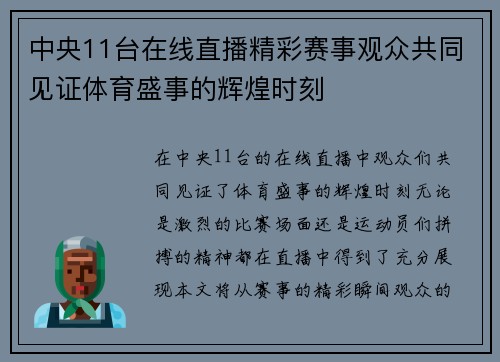 中央11台在线直播精彩赛事观众共同见证体育盛事的辉煌时刻

在中央11台的在线直播中观众们共同见证了体育盛事的辉煌时刻无论是激烈的比赛场面还是运动员们拼搏的精神都在直播中得到了充分展现本文将从赛事的精彩瞬间观众的